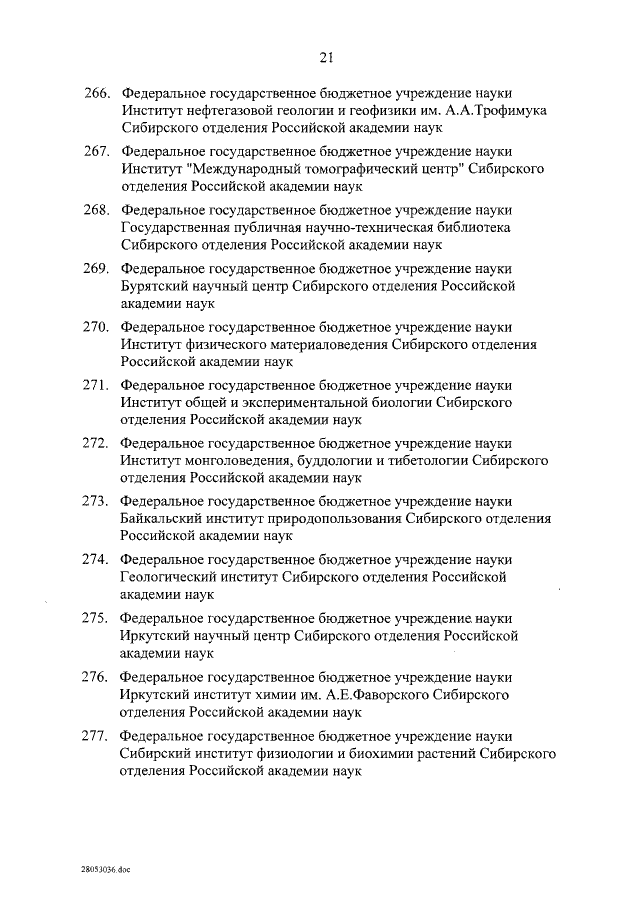 21

266. Федеральное государственное бюджетное учреждение науки Институт нефтегазовой геологии и геофизики им. А.А.Трофимука Сибирского отделения Российской академии наук

267. Федеральное государственное бюджетное учреждение науки Институт "Международный томографический центр" Сибирского отделения Российской академии наук

268. Федеральное государственное бюджетное учреждение науки Государственная публичная научно-техническая библиотека Сибирского отделения Российской академии наук

269. Федеральное государственное бюджетное учреждение науки Бурятский научный центр Сибирского отделения Российской академии наук

270. Федеральное государственное бюджетное учреждение науки Институт физического материаловедения Сибирского отделения Российской академии наук

271. Федеральное государственное бюджетное учреждение науки Институт общей и экспериментальной биологии Сибирского отделения Российской академии наук

272. Федеральное государственное бюджетное учреждение науки Институт монголоведения, буддологии и тибетологии Сибирского отделения Российской академии наук

273. Федеральное государственное бюджетное учреждение науки Байкальский институт природопользования Сибирского отделения Российской академии наук

274. Федеральное государственное бюджетное учреждение науки Геологический институт Сибирского отделения Российской академии наук

275. Федеральное государственное бюджетное учреждение науки Иркутский научный центр Сибирского отделения Российской академии наук

276. Федеральное государственное бюджетное учреждение науки Иркутский институт химии им. А.Е.Фаворского Сибирского отделения Российской академии наук

277. Федеральное государственное бюджетное учреждение науки Сибирский институт физиологии и биохимии растений Сибирского отделения Российской академии наук

28053036.doc